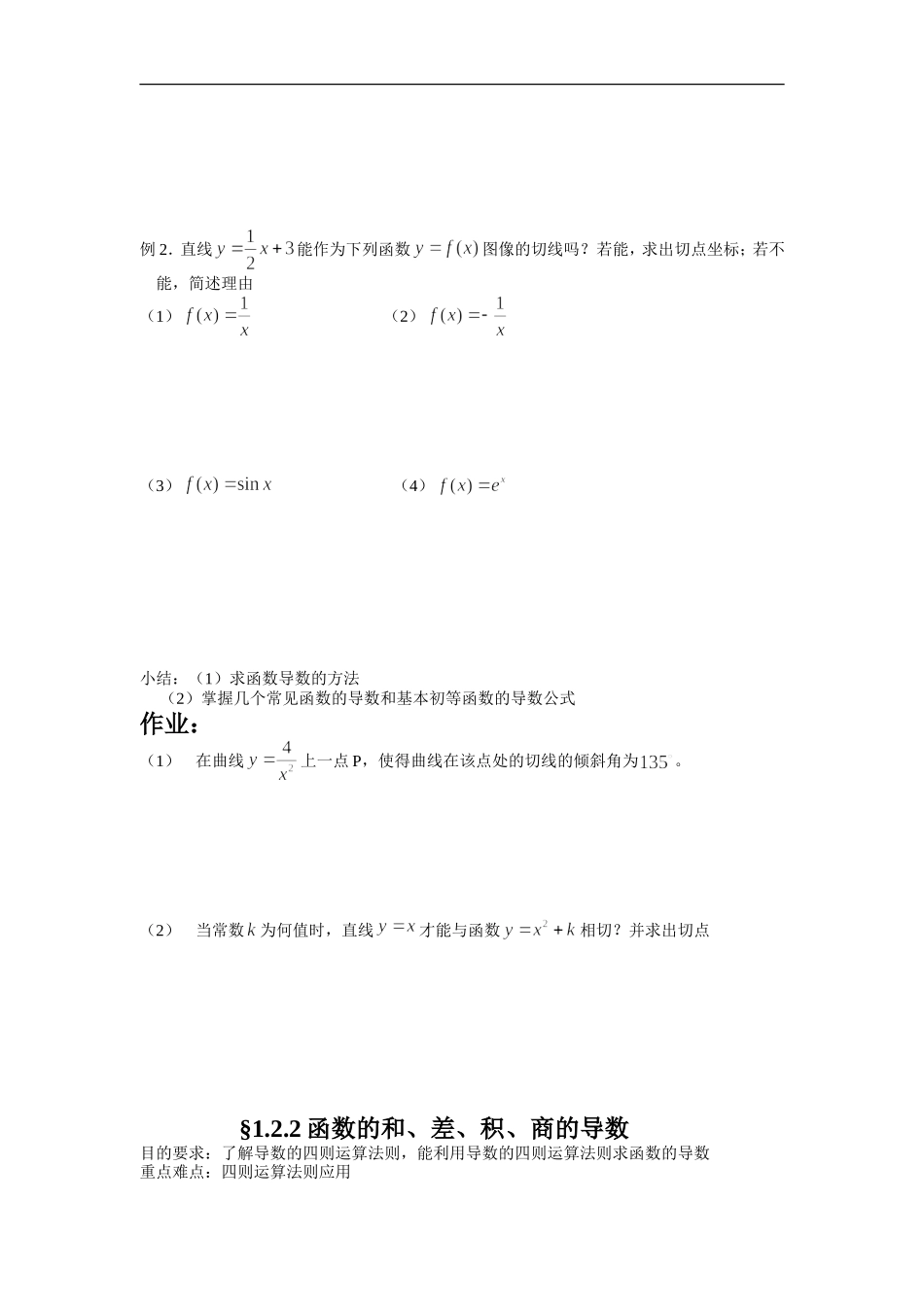 例 2．直线 $y=\frac{1}{2}x+3$ 能作为下列函数 $y=f(x)$ 图像的切线吗？若能，求出切点坐标；若不能，简述理由

（1） $f(x)=\frac{1}{x}$　　（2） $f(x)=-\frac{1}{x}$

（3） $f(x)=\sin x$　　（4） $f(x)=e^x$

小结：（1）求函数导数的方法
（2）掌握几个常见函数的导数和基本初等函数的导数公式

作业：

（1） 在曲线 $y=\frac{4}{x^2}$ 上一点 P，使得曲线在该点处的切线的倾斜角为 $135^\circ$。

（2） 当常数 $k$ 为何值时，直线 $y=x$ 才能与函数 $y=x^2+k$ 相切？并求出切点

§1.2.2 函数的和、差、积、商的导数

目的要求：了解导数的四则运算法则，能利用导数的四则运算法则求函数的导数
重点难点：四则运算法则应用